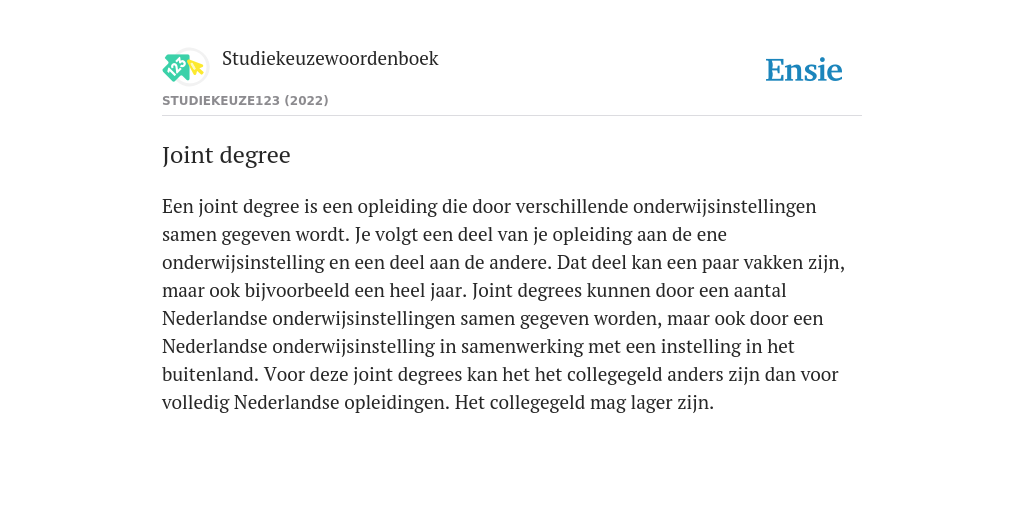 Studiekeuzewoordenboek

Ensie

STUDIEKEUZE123 (2022)

Joint degree

Een joint degree is een opleiding die door verschillende onderwijsinstellingen samen gegeven wordt. Je volgt een deel van je opleiding aan de ene onderwijsinstelling en een deel aan de andere. Dat deel kan een paar vakken zijn, maar ook bijvoorbeeld een heel jaar. Joint degrees kunnen door een aantal Nederlandse onderwijsinstellingen samen gegeven worden, maar ook door een Nederlandse onderwijsinstelling in samenwerking met een instelling in het buitenland. Voor deze joint degrees kan het het collegegeld anders zijn dan voor volledig Nederlandse opleidingen. Het collegegeld mag lager zijn.